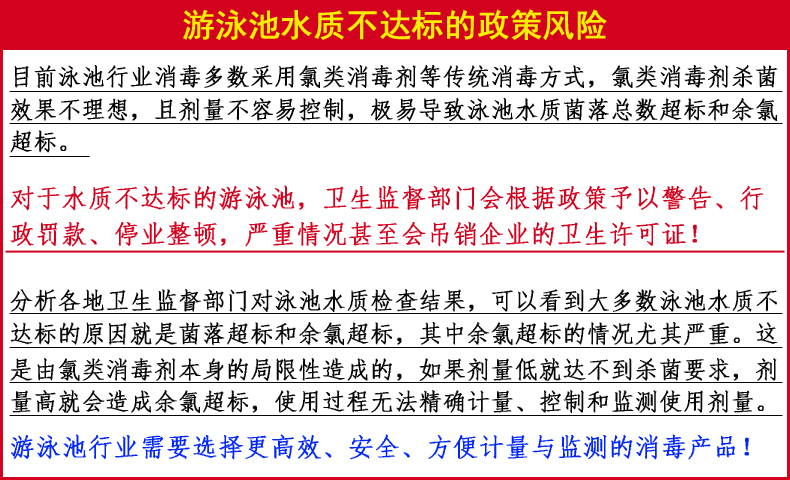 游泳池水质不达标的政策风险

目前泳池行业消毒多数采用氯类消毒剂等传统消毒方式，氯类消毒剂杀菌效果不理想，且剂量不容易控制，极易导致泳池水质菌落总数超标和余氯超标。

对于水质不达标的游泳池，卫生监督部门会根据政策予以警告、行政罚款、停业整顿，严重情况甚至会吊销企业的卫生许可证！

分析各地卫生监督部门对泳池水质检查结果，可以看到大多数泳池水质不达标的原因就是菌落超标和余氯超标，其中余氯超标的情况尤其严重。这是由氯类消毒剂本身的局限性造成的，如果剂量低就达不到杀菌要求，剂量高就会造成余氯超标，使用过程无法精确计量、控制和监测使用剂量。

游泳池行业需要选择更高效、安全、方便计量与监测的消毒产品！